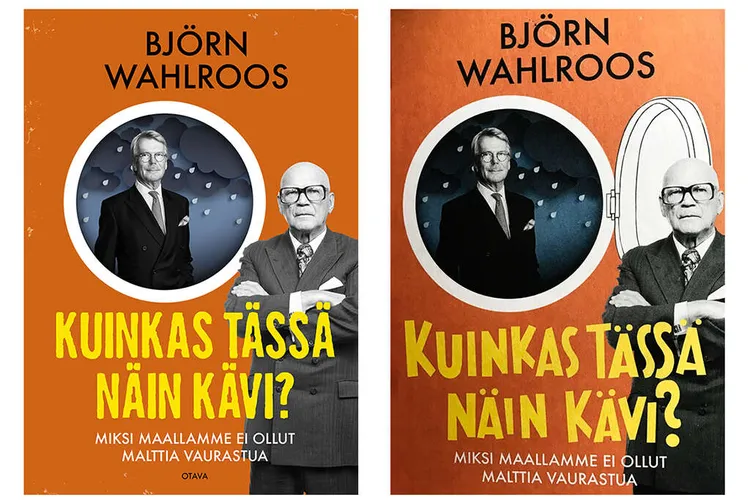 BJÖRN WAHLROOS

KUINKAS TÄSSÄ NÄIN KÄVI?

MIKSI MAALLAMME EI OLLUT MALTTIA VAURASTUA

OTAVA

BJÖRN WAHLROOS

KUINKAS TÄSSÄ NÄIN KÄVI?

MIKSI MAALLAMME EI OLLUT MALTTIA VAURASTUA